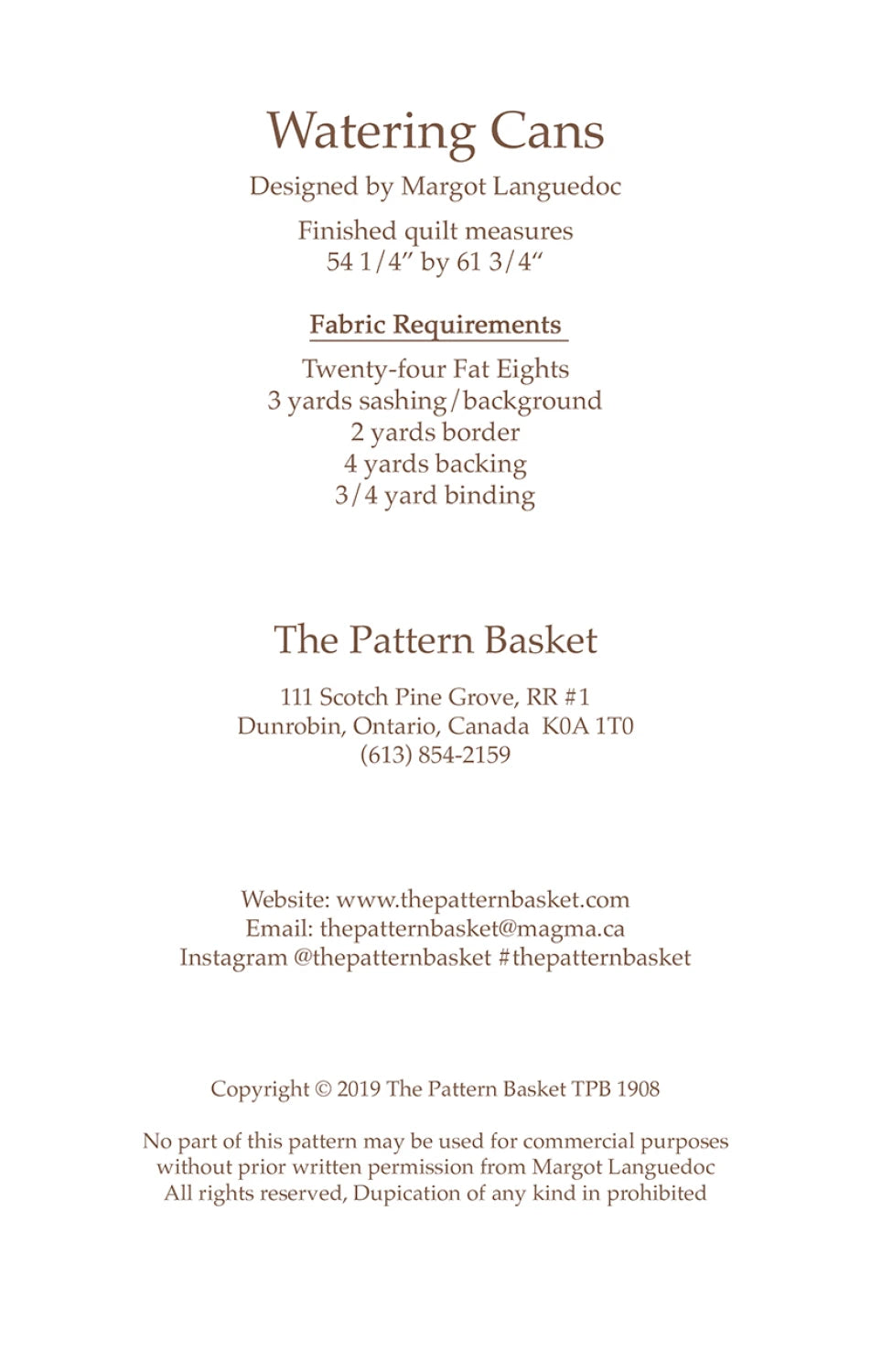 Watering Cans

Designed by Margot Languedoc

Finished quilt measures
54 1/4" by 61 3/4"

Fabric Requirements

Twenty-four Fat Eights
3 yards sashing/background
2 yards border
4 yards backing
3/4 yard binding

The Pattern Basket

111 Scotch Pine Grove, RR #1
Dunrobin, Ontario, Canada K0A 1T0
(613) 854-2159

Website: www.thepatternbasket.com
Email: thepatternbasket@magma.ca
Instagram @thepatternbasket #thepatternbasket

Copyright © 2019 The Pattern Basket TPB 1908

No part of this pattern may be used for commercial purposes without prior written permission from Margot Languedoc
All rights reserved, Dupication of any kind in prohibited